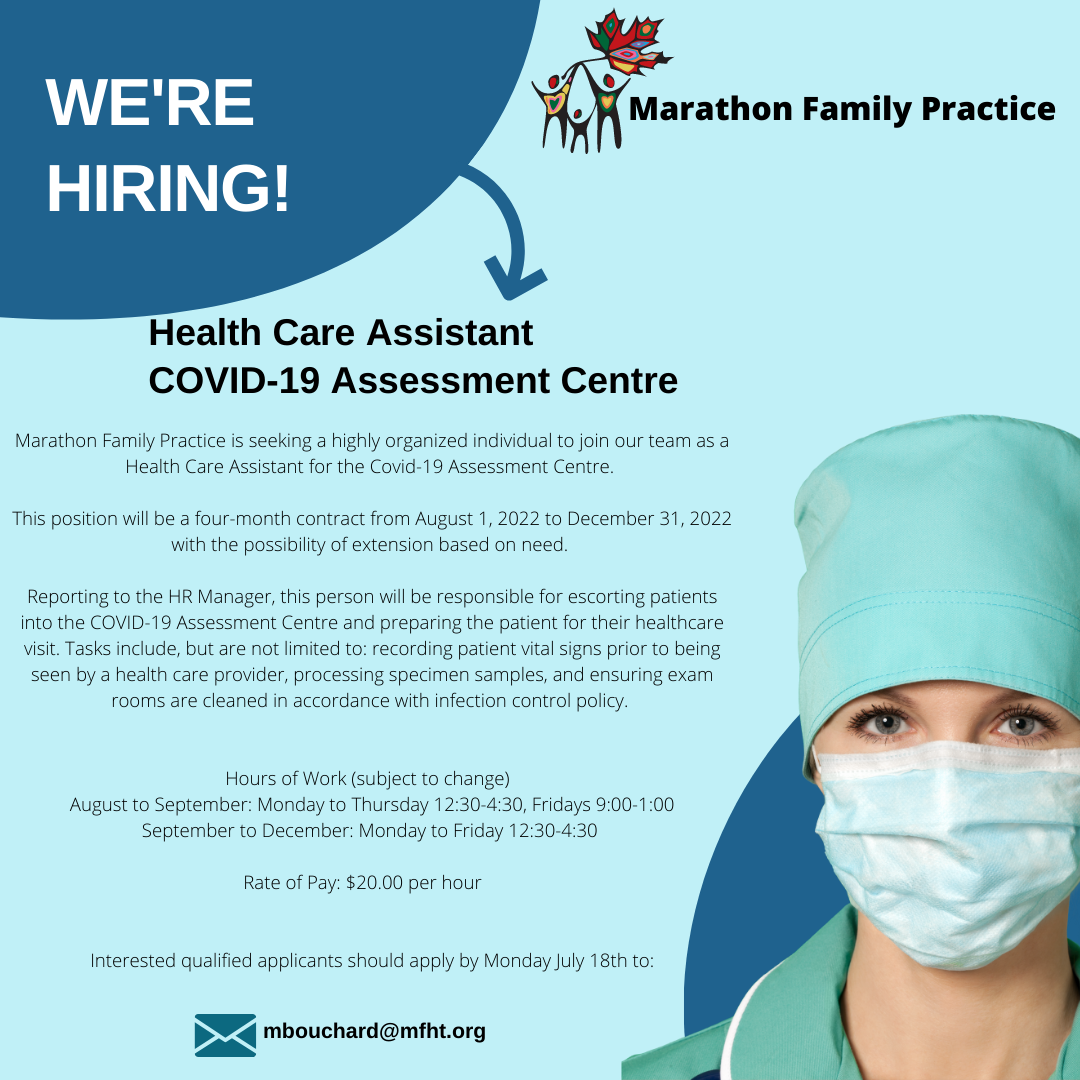 WE'RE HIRING!

Marathon Family Practice

Health Care Assistant
COVID-19 Assessment Centre

Marathon Family Practice is seeking a highly organized individual to join our team as a Health Care Assistant for the Covid-19 Assessment Centre.

This position will be a four-month contract from August 1, 2022 to December 31, 2022 with the possibility of extension based on need.

Reporting to the HR Manager, this person will be responsible for escorting patients into the COVID-19 Assessment Centre and preparing the patient for their healthcare visit. Tasks include, but are not limited to: recording patient vital signs prior to being seen by a health care provider, processing specimen samples, and ensuring exam rooms are cleaned in accordance with infection control policy.

Hours of Work (subject to change)
August to September: Monday to Thursday 12:30-4:30, Fridays 9:00-1:00
September to December: Monday to Friday 12:30-4:30

Rate of Pay: $20.00 per hour

Interested qualified applicants should apply by Monday July 18th to:

mbouchard@mfht.org